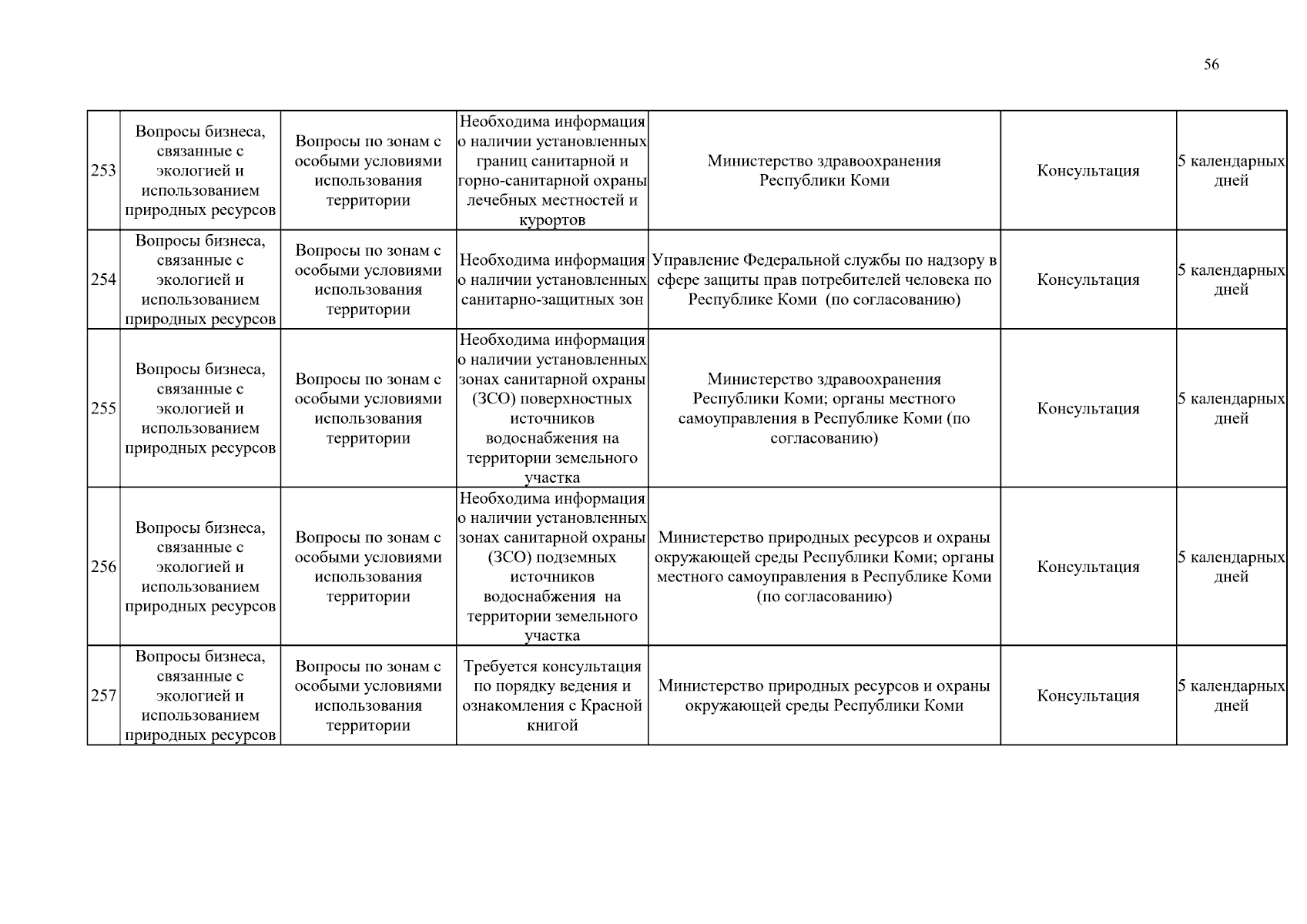 56

| | | | | | | |
|---|---|---|---|---|---|---|
| 253 | Вопросы бизнеса, связанные с экологией и использованием природных ресурсов | Вопросы по зонам с особыми условиями использования территории | Необходима информация о наличии установленных границ санитарной и горно-санитарной охраны лечебных местностей и курортов | Министерство здравоохранения Республики Коми | Консультация | 5 календарных дней |
| 254 | Вопросы бизнеса, связанные с экологией и использованием природных ресурсов | Вопросы по зонам с особыми условиями использования территории | Необходима информация о наличии установленных санитарно-защитных зон | Управление Федеральной службы по надзору в сфере защиты прав потребителей человека по Республике Коми (по согласованию) | Консультация | 5 календарных дней |
| 255 | Вопросы бизнеса, связанные с экологией и использованием природных ресурсов | Вопросы по зонам с особыми условиями использования территории | Необходима информация о наличии установленных зонах санитарной охраны (ЗСО) поверхностных источников водоснабжения на территории земельного участка | Министерство здравоохранения Республики Коми; органы местного самоуправления в Республике Коми (по согласованию) | Консультация | 5 календарных дней |
| 256 | Вопросы бизнеса, связанные с экологией и использованием природных ресурсов | Вопросы по зонам с особыми условиями использования территории | Необходима информация о наличии установленных зонах санитарной охраны (ЗСО) подземных источников водоснабжения на территории земельного участка | Министерство природных ресурсов и охраны окружающей среды Республики Коми; органы местного самоуправления в Республике Коми (по согласованию) | Консультация | 5 календарных дней |
| 257 | Вопросы бизнеса, связанные с экологией и использованием природных ресурсов | Вопросы по зонам с особыми условиями использования территории | Требуется консультация по порядку ведения и ознакомления с Красной книгой | Министерство природных ресурсов и охраны окружающей среды Республики Коми | Консультация | 5 календарных дней |